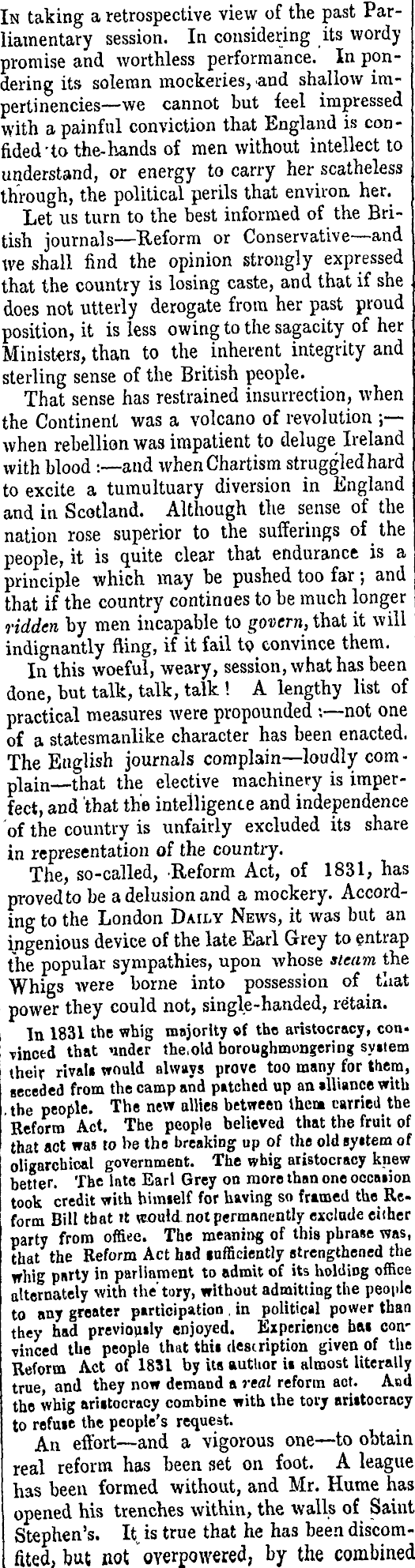 In taking a retrospective view of the past Parliamentary session. In considering its wordy promise and worthless performance. In pondering its solemn mockeries, and shallow impertinencies—we cannot but feel impressed with a painful conviction that England is confided to the hands of men without intellect to understand, or energy to carry her scatheless through, the political perils that environ her.

Let us turn to the best informed of the British journals—Reform or Conservative—and we shall find the opinion strongly expressed that the country is losing caste, and that if she does not utterly derogate from her past proud position, it is less owing to the sagacity of her Ministers, than to the inherent integrity and sterling sense of the British people.

That sense has restrained insurrection, when the Continent was a volcano of revolution;—when rebellion was impatient to deluge Ireland with blood:—and when Chartism struggled hard to excite a tumultuary diversion in England and in Scotland. Although the sense of the nation rose superior to the sufferings of the people, it is quite clear that endurance is a principle which may be pushed too far; and that if the country continues to be much longer ridden by men incapable to govern, that it will indignantly fling, if it fail to convince them.

In this woeful, weary, session, what has been done, but talk, talk, talk! A lengthy list of practical measures were propounded:—not one of a statesmanlike character has been enacted. The English journals complain—loudly complain—that the elective machinery is imperfect, and that the intelligence and independence of the country is unfairly excluded its share in representation of the country.

The, so-called, Reform Act, of 1831, has proved to be a delusion and a mockery. According to the London Daily News, it was but an ingenious device of the late Earl Grey to entrap the popular sympathies, upon whose steam the Whigs were borne into possession of that power they could not, single-handed, retain.

In 1831 the whig majority of the aristocracy, convinced that under the old boroughmongering system their rivals would always prove too many for them, seceded from the camp and patched up an alliance with the people. The new allies between them carried the Reform Act. The people believed that the fruit of that act was to be the breaking up of the old system of oligarchical government. The whig aristocracy knew better. The late Earl Grey on more than one occasion took credit with himself for having so framed the Reform Bill that it would not permanently exclude either party from office. The meaning of this phrase was, that the Reform Act had sufficiently strengthened the whig party in parliament to admit of its holding office alternately with the tory, without admitting the people to any greater participation in political power than they had previously enjoyed. Experience has convinced the people that this description given of the Reform Act of 1831 by its author is almost literally true, and they now demand a real reform act. And the whig aristocracy combine with the tory aristocracy to refuse the people's request.

An effort—and a vigorous one—to obtain real reform has been set on foot. A league has been formed without, and Mr. Hume has opened his trenches within, the walls of Saint Stephen's. It is true that he has been discomfited, but not overpowered, by the combined